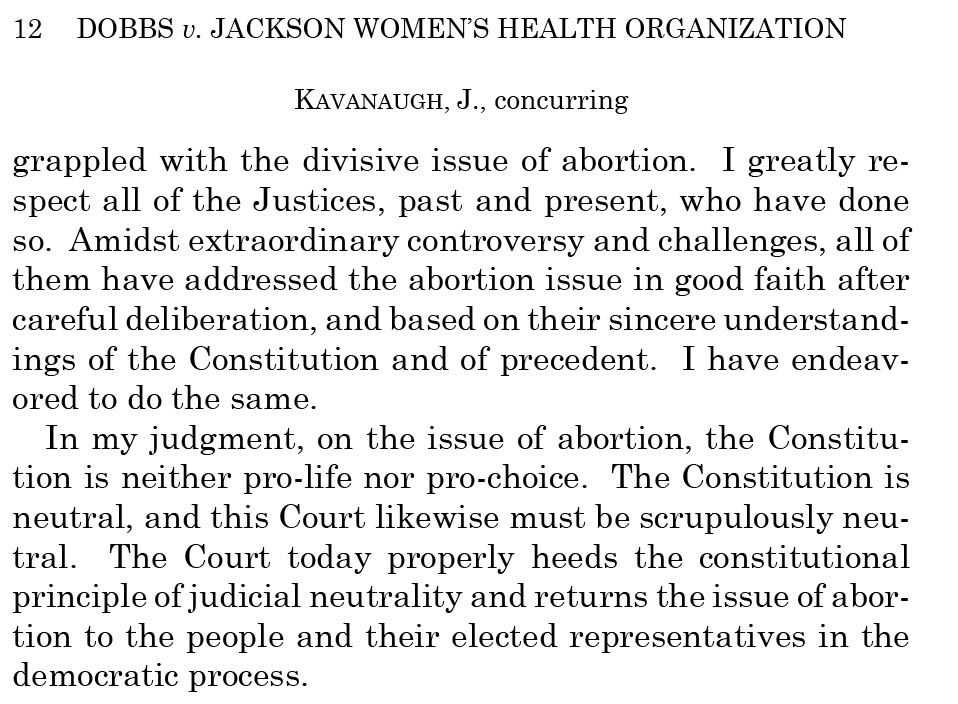 12 DOBBS v. JACKSON WOMEN'S HEALTH ORGANIZATION

KAVANAUGH, J., concurring

grappled with the divisive issue of abortion. I greatly respect all of the Justices, past and present, who have done so. Amidst extraordinary controversy and challenges, all of them have addressed the abortion issue in good faith after careful deliberation, and based on their sincere understandings of the Constitution and of precedent. I have endeavored to do the same.

In my judgment, on the issue of abortion, the Constitution is neither pro-life nor pro-choice. The Constitution is neutral, and this Court likewise must be scrupulously neutral. The Court today properly heeds the constitutional principle of judicial neutrality and returns the issue of abortion to the people and their elected representatives in the democratic process.